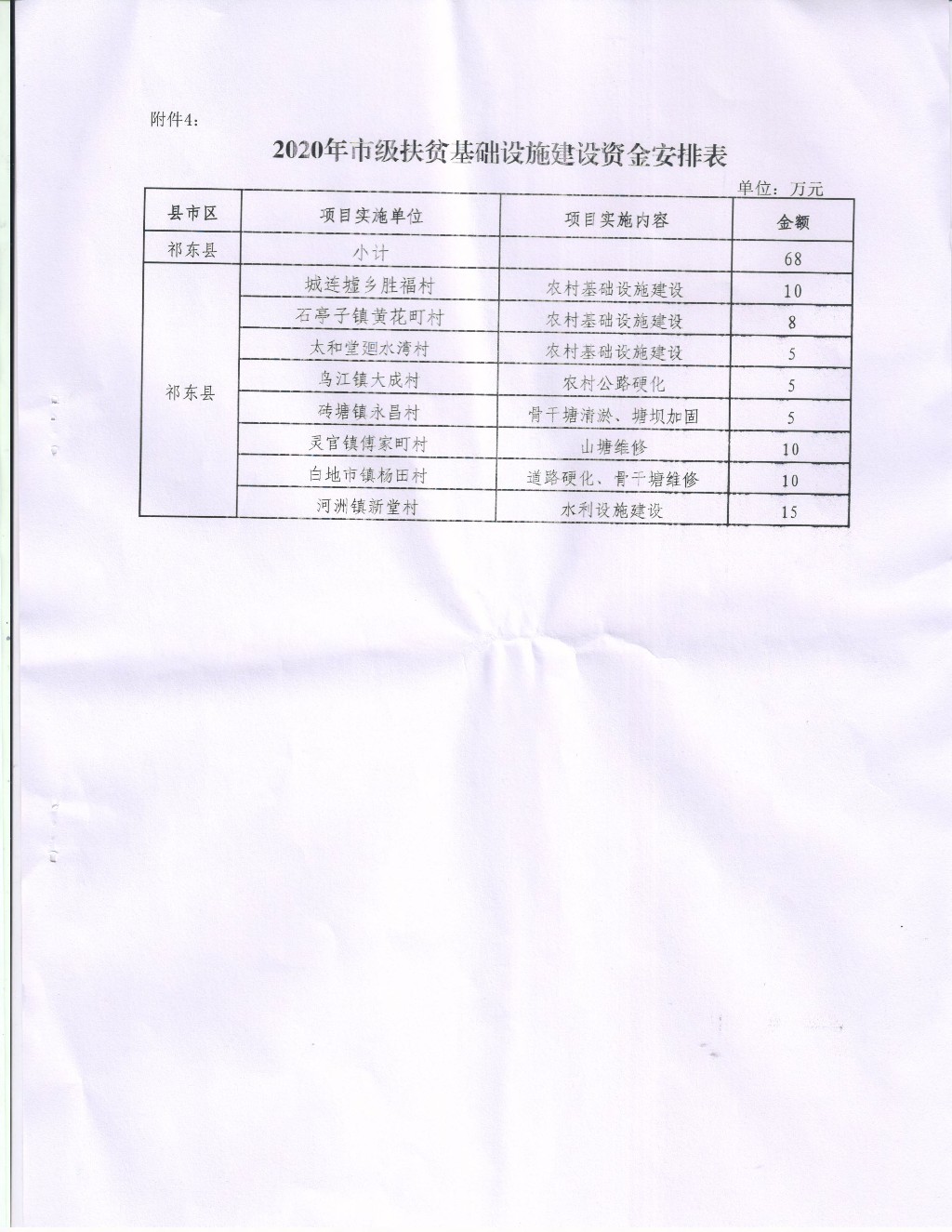 附件4：

2020年市级扶贫基础设施建设资金安排表

单位：万元

| 县市区 | 项目实施单位 | 项目实施内容 | 金额 |
|---|---|---|---|
| 祁东县 | 小计 | | 68 |
| 祁东县 | 城连墟乡胜福村 | 农村基础设施建设 | 10 |
| | 石亭子镇黄花町村 | 农村基础设施建设 | 8 |
| | 太和堂洄水湾村 | 农村基础设施建设 | 5 |
| | 鸟江镇大成村 | 农村公路硬化 | 5 |
| | 砖塘镇永昌村 | 骨干塘清淤、塘坝加固 | 5 |
| | 灵官镇傅家町村 | 山塘维修 | 10 |
| | 白地市镇杨田村 | 道路硬化、骨干塘维修 | 10 |
| | 河洲镇新堂村 | 水利设施建设 | 15 |